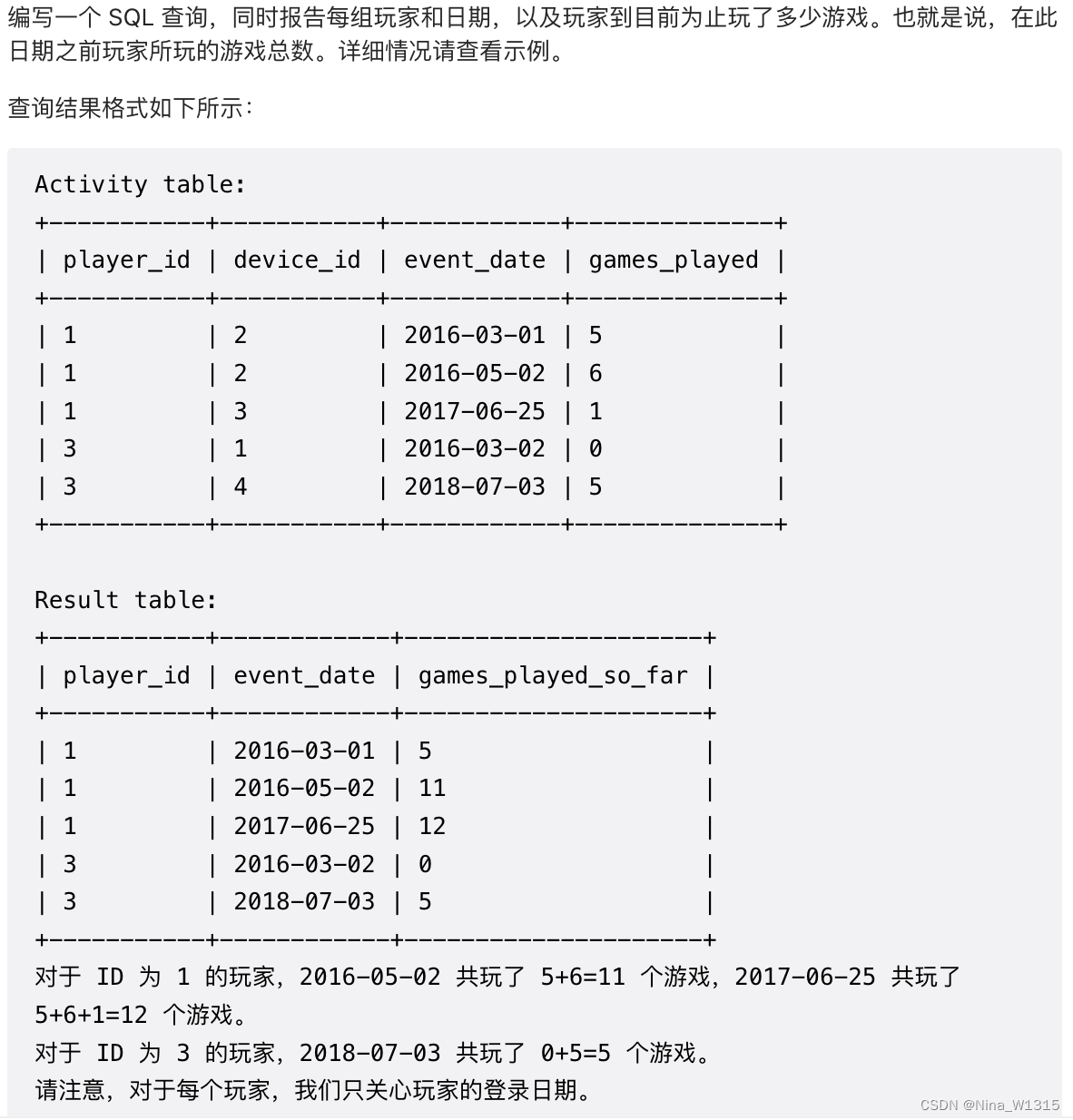 编写一个 SQL 查询，同时报告每组玩家和日期，以及玩家到目前为止玩了多少游戏。也就是说，在此日期之前玩家所玩的游戏总数。详细情况请查看示例。

查询结果格式如下所示：

Activity table:

| player_id | device_id | event_date | games_played |
|---|---|---|---|
| 1 | 2 | 2016-03-01 | 5 |
| 1 | 2 | 2016-05-02 | 6 |
| 1 | 3 | 2017-06-25 | 1 |
| 3 | 1 | 2016-03-02 | 0 |
| 3 | 4 | 2018-07-03 | 5 |

Result table:

| player_id | event_date | games_played_so_far |
|---|---|---|
| 1 | 2016-03-01 | 5 |
| 1 | 2016-05-02 | 11 |
| 1 | 2017-06-25 | 12 |
| 3 | 2016-03-02 | 0 |
| 3 | 2018-07-03 | 5 |

对于 ID 为 1 的玩家，2016-05-02 共玩了 5+6=11 个游戏，2017-06-25 共玩了 5+6+1=12 个游戏。
对于 ID 为 3 的玩家，2018-07-03 共玩了 0+5=5 个游戏。
请注意，对于每个玩家，我们只关心玩家的登录日期。

CSDN @Nina_W1315